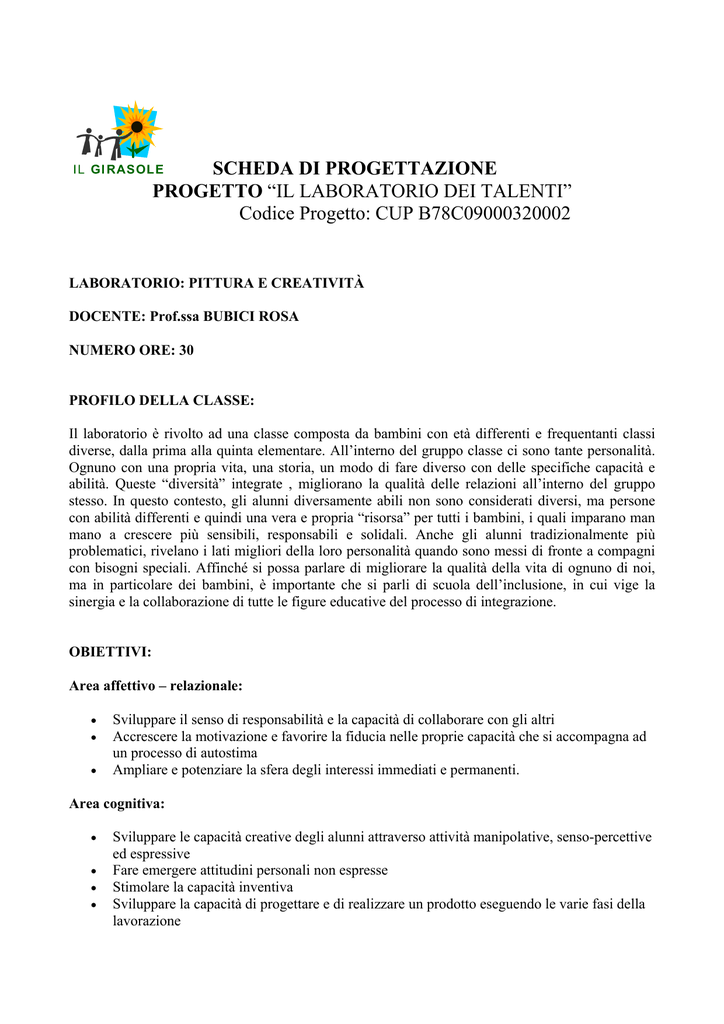 IL GIRASOLE

SCHEDA DI PROGETTAZIONE
PROGETTO “IL LABORATORIO DEI TALENTI”
Codice Progetto: CUP B78C09000320002

LABORATORIO: PITTURA E CREATIVITÀ

DOCENTE: Prof.ssa BUBICI ROSA

NUMERO ORE: 30

PROFILO DELLA CLASSE:

Il laboratorio è rivolto ad una classe composta da bambini con età differenti e frequentanti classi diverse, dalla prima alla quinta elementare. All’interno del gruppo classe ci sono tante personalità. Ognuno con una propria vita, una storia, un modo di fare diverso con delle specifiche capacità e abilità. Queste “diversità” integrate , migliorano la qualità delle relazioni all’interno del gruppo stesso. In questo contesto, gli alunni diversamente abili non sono considerati diversi, ma persone con abilità differenti e quindi una vera e propria “risorsa” per tutti i bambini, i quali imparano man mano a crescere più sensibili, responsabili e solidali. Anche gli alunni tradizionalmente più problematici, rivelano i lati migliori della loro personalità quando sono messi di fronte a compagni con bisogni speciali. Affinché si possa parlare di migliorare la qualità della vita di ognuno di noi, ma in particolare dei bambini, è importante che si parli di scuola dell’inclusione, in cui vige la sinergia e la collaborazione di tutte le figure educative del processo di integrazione.

OBIETTIVI:

Area affettivo – relazionale:

• Sviluppare il senso di responsabilità e la capacità di collaborare con gli altri
• Accrescere la motivazione e favorire la fiducia nelle proprie capacità che si accompagna ad un processo di autostima
• Ampliare e potenziare la sfera degli interessi immediati e permanenti.

Area cognitiva:

• Sviluppare le capacità creative degli alunni attraverso attività manipolative, senso-percettive ed espressive
• Fare emergere attitudini personali non espresse
• Stimolare la capacità inventiva
• Sviluppare la capacità di progettare e di realizzare un prodotto eseguendo le varie fasi della lavorazione